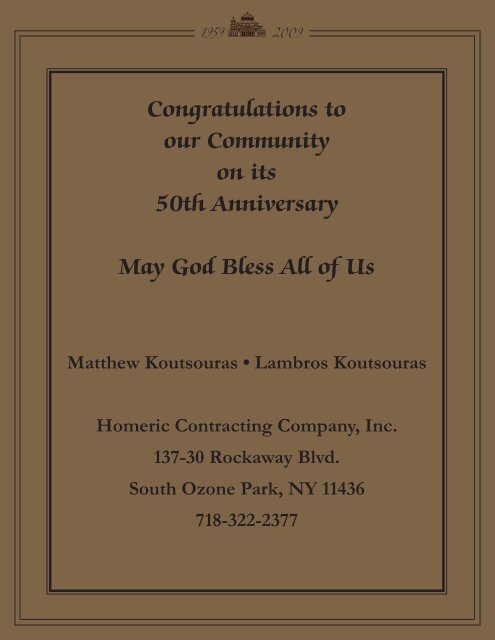 1959 2009

Congratulations to our Community on its 50th Anniversary

May God Bless All of Us

Matthew Koutsouras • Lambros Koutsouras

Homeric Contracting Company, Inc.
137-30 Rockaway Blvd.
South Ozone Park, NY 11436
718-322-2377